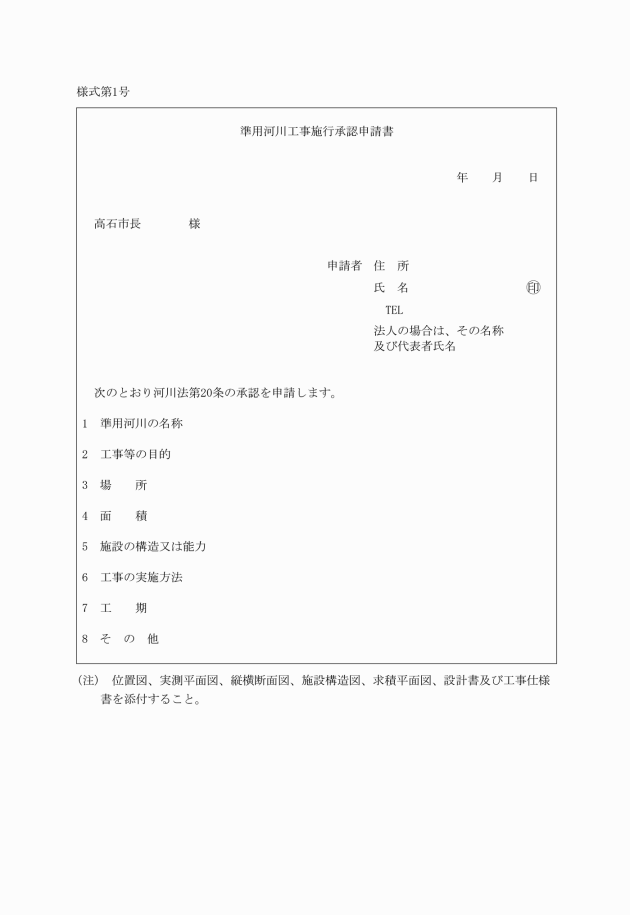 様式第1号

準用河川工事施行承認申請書

年　　月　　日

高石市長　　　　様

申請者　住　所

氏　名　　　　　　　　　　印

TEL

法人の場合は、その名称及び代表者氏名

次のとおり河川法第20条の承認を申請します。

1　準用河川の名称

2　工事等の目的

3　場　　所

4　面　　積

5　施設の構造又は能力

6　工事の実施方法

7　工　　期

8　そ　の　他

(注)　位置図、実測平面図、縦横断面図、施設構造図、求積平面図、設計書及び工事仕様書を添付すること。